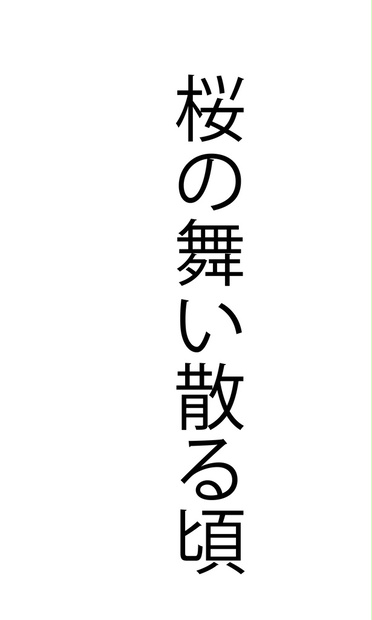 桜の舞い散る頃